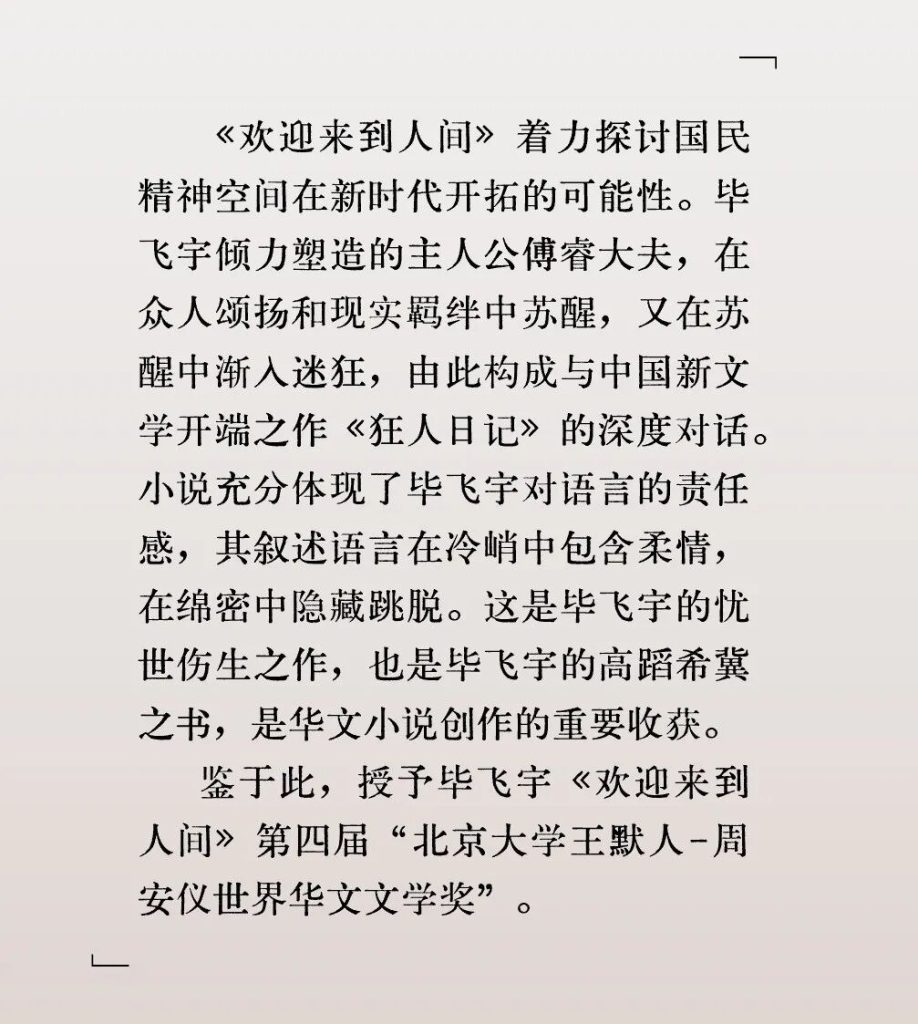 《欢迎来到人间》着力探讨国民精神空间在新时代开拓的可能性。毕飞宇倾力塑造的主人公傅睿大夫，在众人颂扬和现实羁绊中苏醒，又在苏醒中渐入迷狂，由此构成与中国新文学开端之作《狂人日记》的深度对话。小说充分体现了毕飞宇对语言的责任感，其叙述语言在冷峭中包含柔情，在绵密中隐藏跳脱。这是毕飞宇的忧世伤生之作，也是毕飞宇的高蹈希冀之书，是华文小说创作的重要收获。

鉴于此，授予毕飞宇《欢迎来到人间》第四届“北京大学王默人-周安仪世界华文文学奖”。